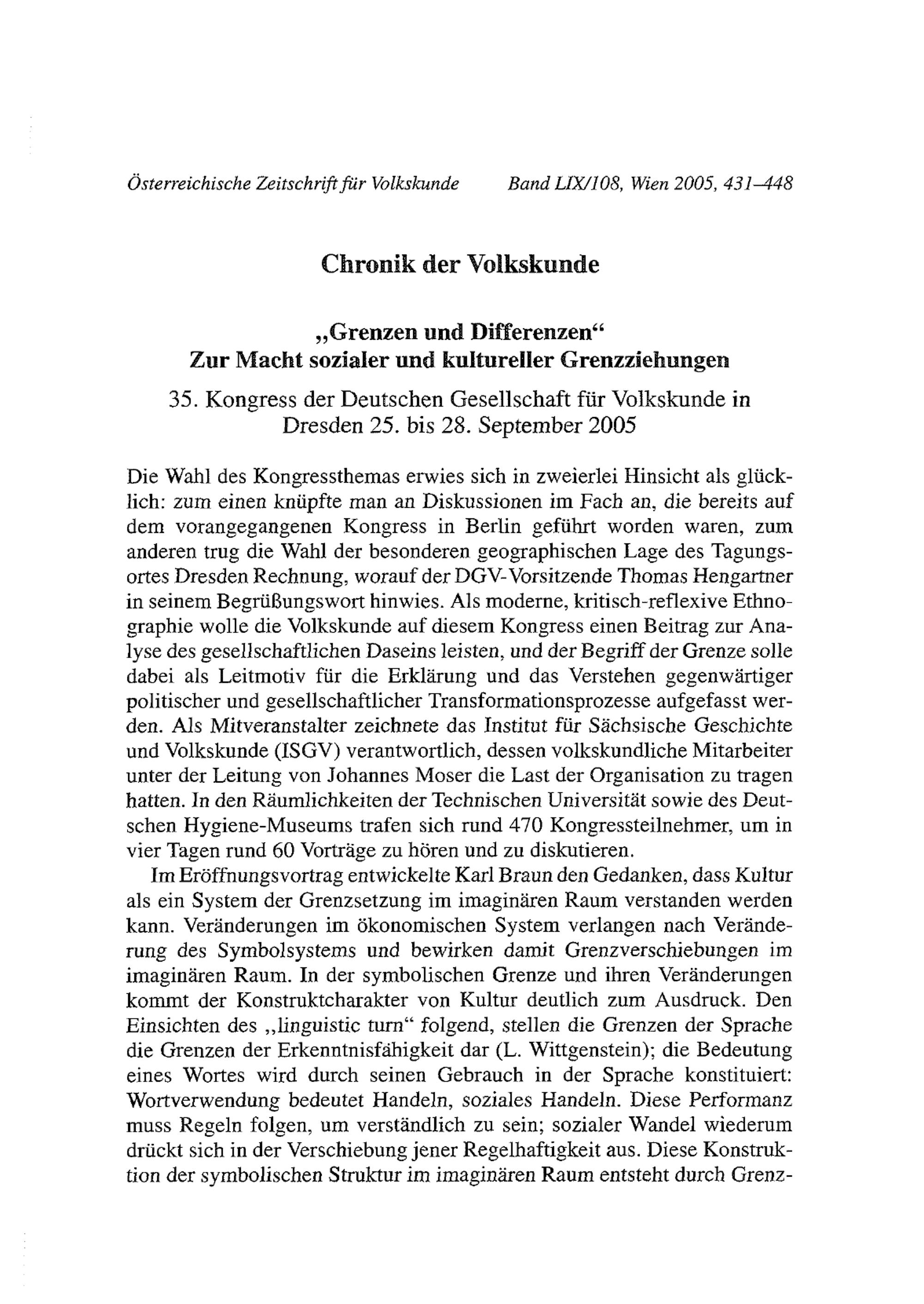 Österreichische Zeitschrift für Volkskunde Band LIX/108, Wien 2005, 431–448

Chronik der Volkskunde

„Grenzen und Differenzen“
Zur Macht sozialer und kultureller Grenzziehungen

35. Kongress der Deutschen Gesellschaft für Volkskunde in Dresden 25. bis 28. September 2005

Die Wahl des Kongressthemas erwies sich in zweierlei Hinsicht als glücklich: zum einen knüpfte man an Diskussionen im Fach an, die bereits auf dem vorangegangenen Kongress in Berlin geführt worden waren, zum anderen trug die Wahl der besonderen geographischen Lage des Tagungsortes Dresden Rechnung, worauf der DGV-Vorsitzende Thomas Hengartner in seinem Begrüßungswort hinwies. Als moderne, kritisch-reflexive Ethnographie wolle die Volkskunde auf diesem Kongress einen Beitrag zur Analyse des gesellschaftlichen Daseins leisten, und der Begriff der Grenze solle dabei als Leitmotiv für die Erklärung und das Verstehen gegenwärtiger politischer und gesellschaftlicher Transformationsprozesse aufgefasst werden. Als Mitveranstalter zeichnete das Institut für Sächsische Geschichte und Volkskunde (ISGV) verantwortlich, dessen volkskundliche Mitarbeiter unter der Leitung von Johannes Moser die Last der Organisation zu tragen hatten. In den Räumlichkeiten der Technischen Universität sowie des Deutschen Hygiene-Museums trafen sich rund 470 Kongressteilnehmer, um in vier Tagen rund 60 Vorträge zu hören und zu diskutieren.

Im Eröffnungsvortrag entwickelte Karl Braun den Gedanken, dass Kultur als ein System der Grenzsetzung im imaginären Raum verstanden werden kann. Veränderungen im ökonomischen System verlangen nach Veränderung des Symbolsystems und bewirken damit Grenzverschiebungen im imaginären Raum. In der symbolischen Grenze und ihren Veränderungen kommt der Konstruktcharakter von Kultur deutlich zum Ausdruck. Den Einsichten des „linguistic turn“ folgend, stellen die Grenzen der Sprache die Grenzen der Erkenntnisfähigkeit dar (L. Wittgenstein); die Bedeutung eines Wortes wird durch seinen Gebrauch in der Sprache konstituiert: Wortverwendung bedeutet Handeln, soziales Handeln. Diese Performanz muss Regeln folgen, um verständlich zu sein; sozialer Wandel wiederum drückt sich in der Verschiebung jener Regelhaftigkeit aus. Diese Konstruktion der symbolischen Struktur im imaginären Raum entsteht durch Grenz-